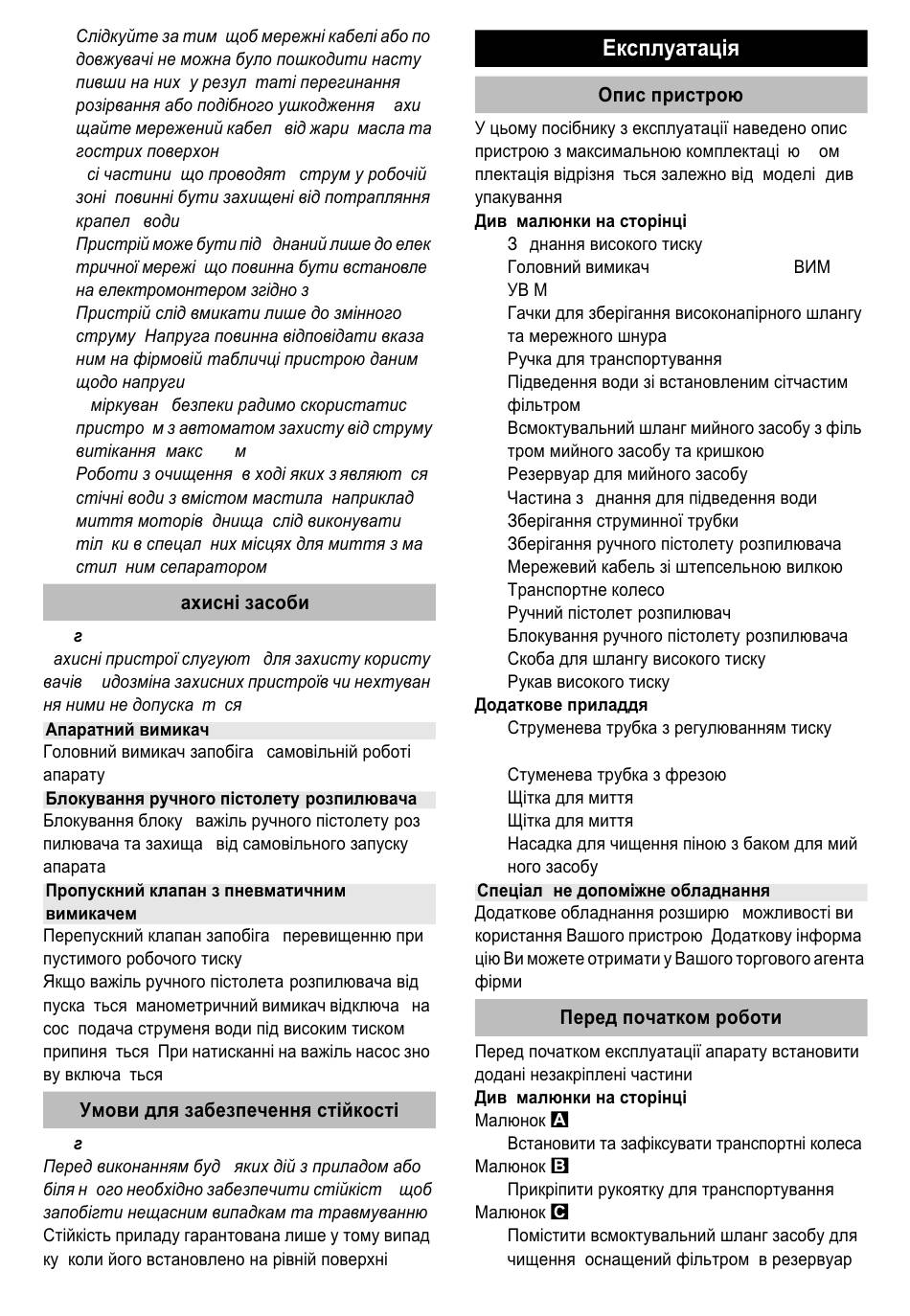 Слідкуйте за тим щоб мережні кабелі або по довжувачі не можна було пошкодити насту пивши на них у резул таті перегинання розірвання або подібного ушкодження ахи щайте мережений кабел від жари масла та гострих поверхон

сі частини що проводят струм у робочій зоні повинні бути захищені від потрапляння крапел води

Пристрій може бути під днаний лише до елек тричної мережі що повинна бути встановле на електромонтером згідно з

Пристрій слід вмикати лише до змінного струму Напруга повинна відповідати вказа ним на фірмовій табличці пристрою даним щодо напруги

міркуван безпеки радимо скористатис пристро м з автоматом захисту від струму витікання макс м

Роботи з очищення в ході яких з являют ся стічні води з вмістом мастила наприклад миття моторів днища слід виконувати тіл ки в спеціал них місцях для миття з ма стил ним сепаратором

ахисні засоби

г

ахисні пристрої слугуют для захисту користу вачів идозміна захисних пристроїв чи нехтуван ня ними не допуска т ся

Апаратний вимикач

Головний вимикач запобіга самовільній роботі апарату

Блокування ручного пістолету розпилювача

Блокування блоку важіль ручного пістолету роз пилювача та захища від самовільного запуску апарата

Пропускний клапан з пневматичним вимикачем

Перепускний клапан запобіга перевищенню при пустимого робочого тиску

Якщо важіль ручного пістолета розпилювача від пуска ться манометричний вимикач відключа на сос подача струменя води під високим тиском припиня ться При натисканні на важіль насос зно ву включа ться

Умови для забезпечення стійкості

г

Перед виконанням буд яких дій з приладом або біля н ого необхідно забезпечити стійкіст щоб запобігти нещасним випадкам та травмуванню

Стійкість приладу гарантована лише у тому випад ку коли його встановлено на рівній поверхні

Експлуатація

Опис пристрою

У цьому посібнику з експлуатації наведено опис пристрою з максимальною комплектаці ю ом плектація відрізня ться залежно від моделі див упакування

Див малюнки на сторінці

З днання високого тиску

Головний вимикач ВИМ УВ М

Гачки для зберігання високонапірного шлангу та мережного шнура

Ручка для транспортування

Підведення води зі встановленим сітчастим фільтром

Всмоктувальний шланг мийного засобу з філь тром мийного засобу та кришкою

Резервуар для мийного засобу

Частина з днання для підведення води

Зберігання струминної трубки

Зберігання ручного пістолету розпилювача

Мережевий кабель зі штепсельною вилкою

Транспортне колесо

Ручний пістолет розпилювач

Блокування ручного пістолету розпилювача

Скоба для шлангу високого тиску

Рукав високого тиску

Додаткове приладдя

Струменева трубка з регулюванням тиску

Стуменева трубка з фрезою

Щітка для миття

Щітка для миття

Насадка для чищення піною з баком для мий ного засобу

Спеціал не допоміжне обладнання

Додаткове обладнання розширю можливості ви користання Вашого пристрою Додаткову інформа цію Ви можете отримати у Вашого торгового агента фірми

Перед початком роботи

Перед початком експлуатації апарату встановити додані незакріплені частини

Див малюнки на сторінці

Малюнок A

Встановити та зафіксувати транспортні колеса

Малюнок B

Прикріпити рукоятку для транспортування

Малюнок C

Помістити всмоктувальний шланг засобу для чищення оснащений фільтром в резервуар